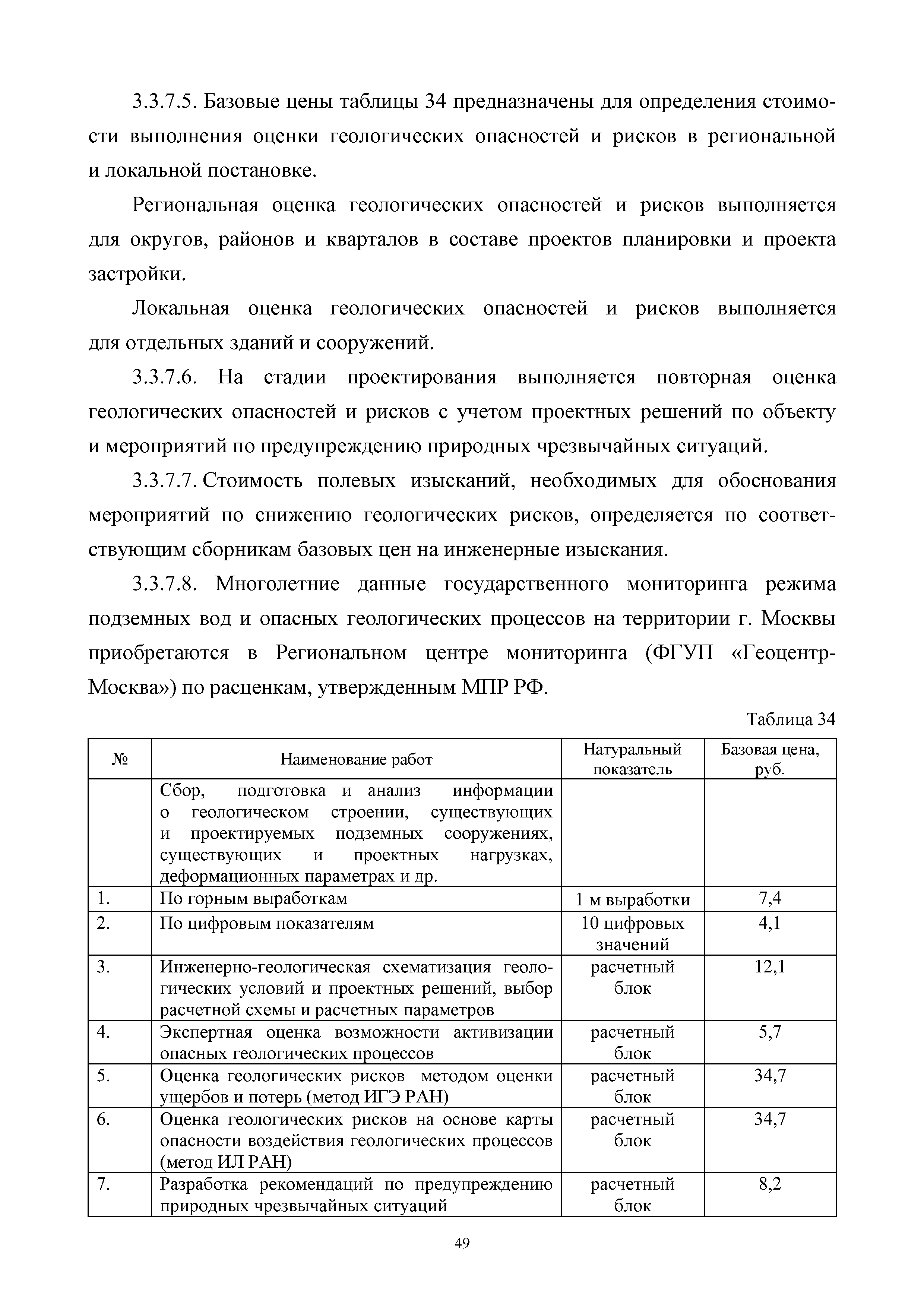 3.3.7.5. Базовые цены таблицы 34 предназначены для определения стоимости выполнения оценки геологических опасностей и рисков в региональной и локальной постановке.

Региональная оценка геологических опасностей и рисков выполняется для округов, районов и кварталов в составе проектов планировки и проекта застройки.

Локальная оценка геологических опасностей и рисков выполняется для отдельных зданий и сооружений.

3.3.7.6. На стадии проектирования выполняется повторная оценка геологических опасностей и рисков с учетом проектных решений по объекту и мероприятий по предупреждению природных чрезвычайных ситуаций.

3.3.7.7. Стоимость полевых изысканий, необходимых для обоснования мероприятий по снижению геологических рисков, определяется по соответствующим сборникам базовых цен на инженерные изыскания.

3.3.7.8. Многолетние данные государственного мониторинга режима подземных вод и опасных геологических процессов на территории г. Москвы приобретаются в Региональном центре мониторинга (ФГУП «Геоцентр-Москва») по расценкам, утвержденным МПР РФ.

Таблица 34

| № | Наименование работ | Натуральный показатель | Базовая цена, руб. |
|---|---|---|---|
| | Сбор, подготовка и анализ информации о геологическом строении, существующих и проектируемых подземных сооружениях, существующих и проектных нагрузках, деформационных параметрах и др. | | |
| 1. | По горным выработкам | 1 м выработки | 7,4 |
| 2. | По цифровым показателям | 10 цифровых значений | 4,1 |
| 3. | Инженерно-геологическая схематизация геологических условий и проектных решений, выбор расчетной схемы и расчетных параметров | расчетный блок | 12,1 |
| 4. | Экспертная оценка возможности активизации опасных геологических процессов | расчетный блок | 5,7 |
| 5. | Оценка геологических рисков методом оценки ущербов и потерь (метод ИГЭ РАН) | расчетный блок | 34,7 |
| 6. | Оценка геологических рисков на основе карты опасности воздействия геологических процессов (метод ИЛ РАН) | расчетный блок | 34,7 |
| 7. | Разработка рекомендаций по предупреждению природных чрезвычайных ситуаций | расчетный блок | 8,2 |

49